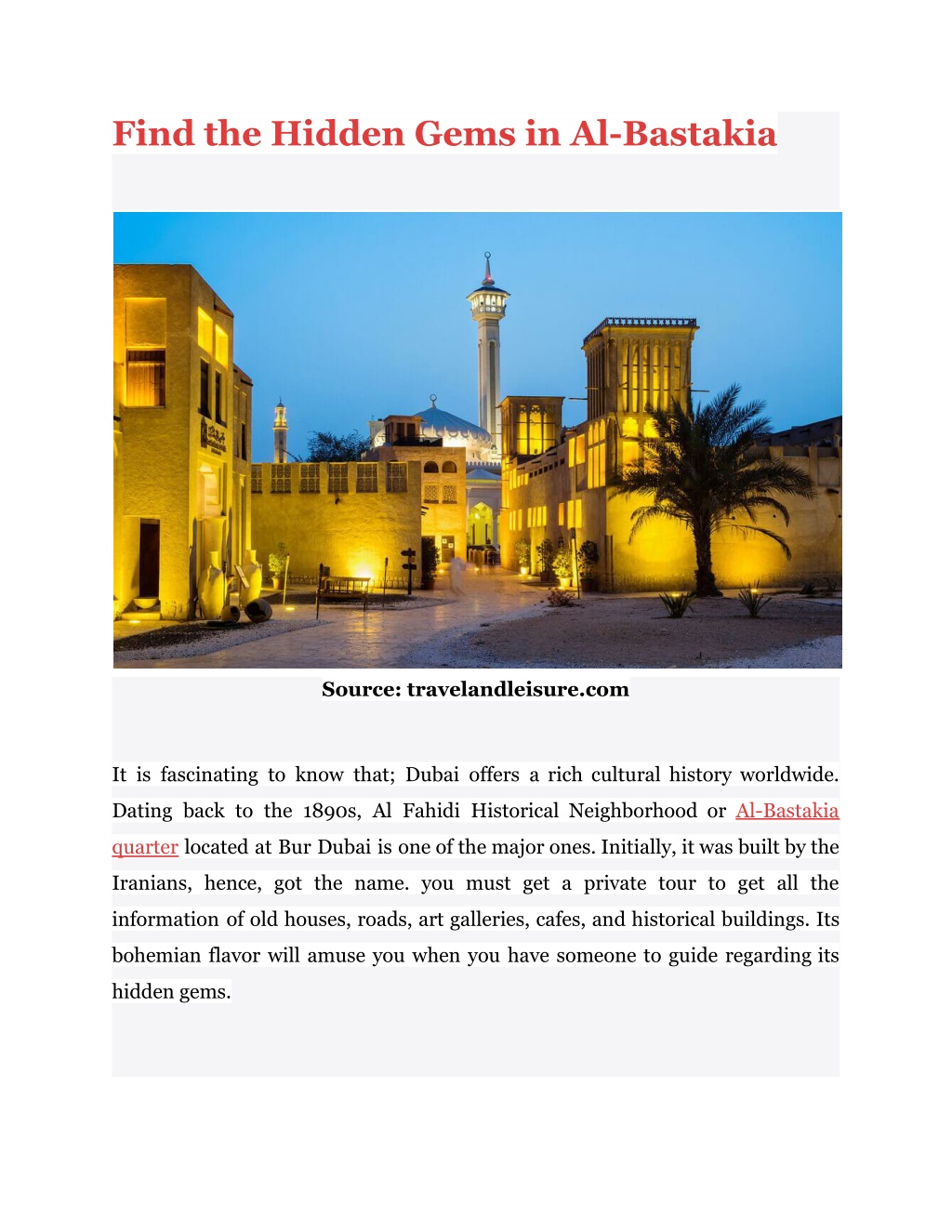 Find the Hidden Gems in Al-Bastakia

Source: travelandleisure.com

It is fascinating to know that; Dubai offers a rich cultural history worldwide. Dating back to the 1890s, Al Fahidi Historical Neighborhood or Al-Bastakia quarter located at Bur Dubai is one of the major ones. Initially, it was built by the Iranians, hence, got the name. you must get a private tour to get all the information of old houses, roads, art galleries, cafes, and historical buildings. Its bohemian flavor will amuse you when you have someone to guide regarding its hidden gems.